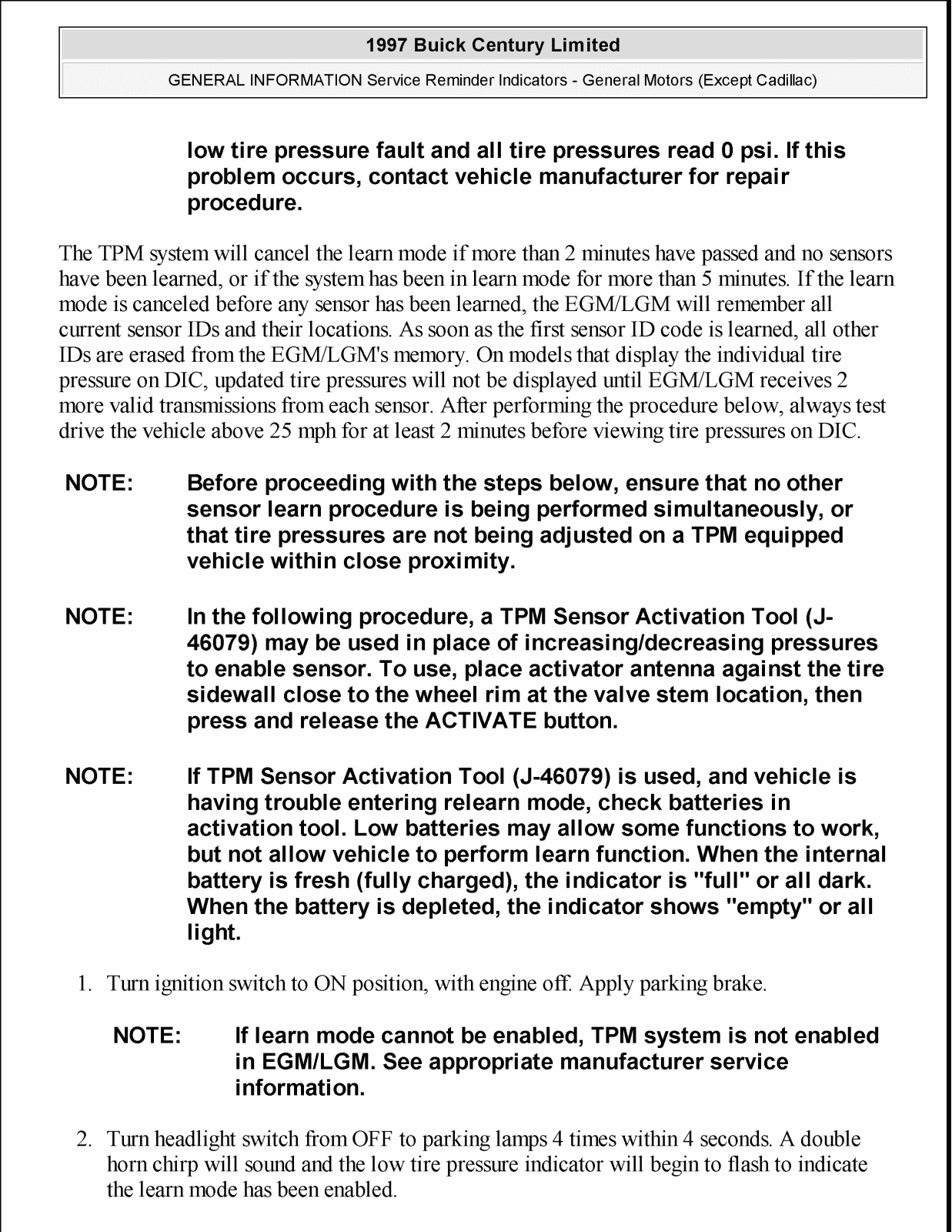 1997 Buick Century Limited

GENERAL INFORMATION Service Reminder Indicators - General Motors (Except Cadillac)

low tire pressure fault and all tire pressures read 0 psi. If this problem occurs, contact vehicle manufacturer for repair procedure.

The TPM system will cancel the learn mode if more than 2 minutes have passed and no sensors have been learned, or if the system has been in learn mode for more than 5 minutes. If the learn mode is canceled before any sensor has been learned, the EGM/LGM will remember all current sensor IDs and their locations. As soon as the first sensor ID code is learned, all other IDs are erased from the EGM/LGM's memory. On models that display the individual tire pressure on DIC, updated tire pressures will not be displayed until EGM/LGM receives 2 more valid transmissions from each sensor. After performing the procedure below, always test drive the vehicle above 25 mph for at least 2 minutes before viewing tire pressures on DIC.

NOTE: Before proceeding with the steps below, ensure that no other sensor learn procedure is being performed simultaneously, or that tire pressures are not being adjusted on a TPM equipped vehicle within close proximity.

NOTE: In the following procedure, a TPM Sensor Activation Tool (J-46079) may be used in place of increasing/decreasing pressures to enable sensor. To use, place activator antenna against the tire sidewall close to the wheel rim at the valve stem location, then press and release the ACTIVATE button.

NOTE: If TPM Sensor Activation Tool (J-46079) is used, and vehicle is having trouble entering relearn mode, check batteries in activation tool. Low batteries may allow some functions to work, but not allow vehicle to perform learn function. When the internal battery is fresh (fully charged), the indicator is "full" or all dark. When the battery is depleted, the indicator shows "empty" or all light.

1. Turn ignition switch to ON position, with engine off. Apply parking brake.

NOTE: If learn mode cannot be enabled, TPM system is not enabled in EGM/LGM. See appropriate manufacturer service information.

2. Turn headlight switch from OFF to parking lamps 4 times within 4 seconds. A double horn chirp will sound and the low tire pressure indicator will begin to flash to indicate the learn mode has been enabled.